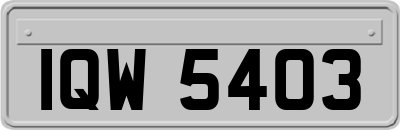 IQW 5403